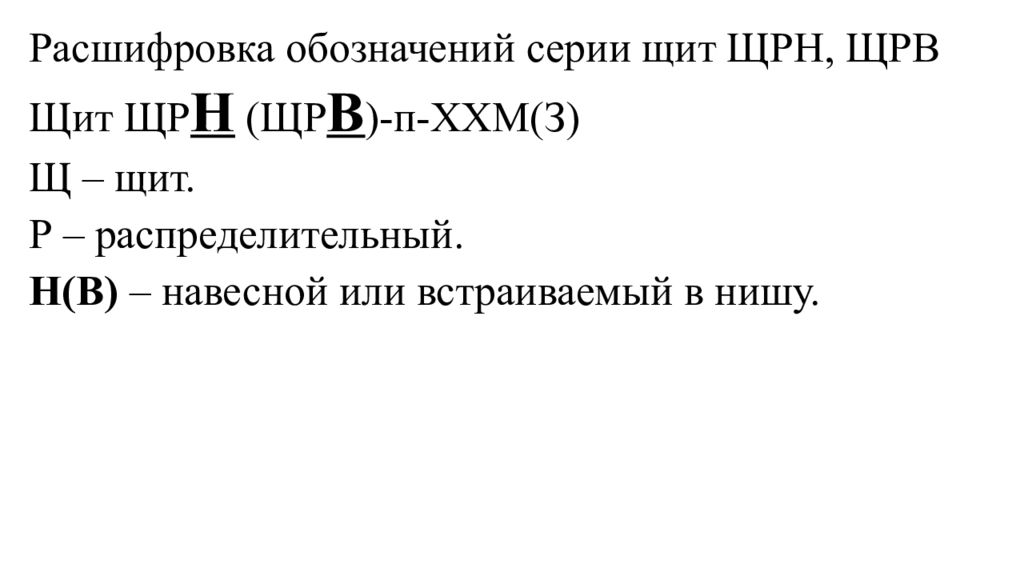 Расшифровка обозначений серии щит ЩРН, ЩРВ

Щит ЩРН (ЩРВ)-п-ХХМ(З)

Щ – щит.

Р – распределительный.

Н(В) – навесной или встраиваемый в нишу.